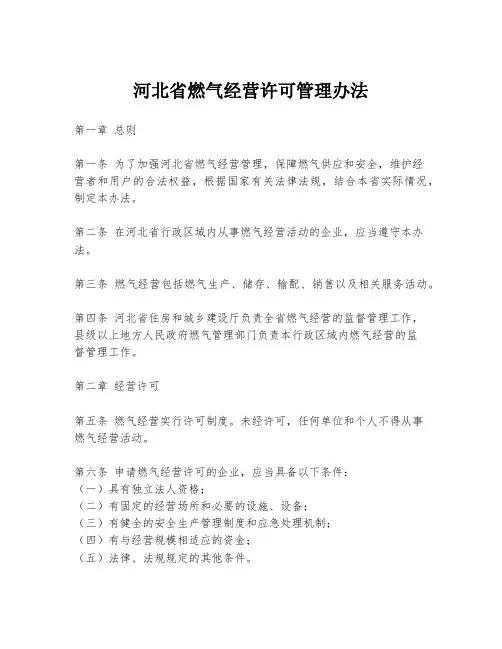 河北省燃气经营许可管理办法

第一章 总则

第一条 为了加强河北省燃气经营管理，保障燃气供应和安全，维护经营者和用户的合法权益，根据国家有关法律法规，结合本省实际情况，制定本办法。

第二条 在河北省行政区域内从事燃气经营活动的企业，应当遵守本办法。

第三条 燃气经营包括燃气生产、储存、输配、销售以及相关服务活动。

第四条 河北省住房和城乡建设厅负责全省燃气经营的监督管理工作，县级以上地方人民政府燃气管理部门负责本行政区域内燃气经营的监督管理工作。

第二章 经营许可

第五条 燃气经营实行许可制度。未经许可，任何单位和个人不得从事燃气经营活动。

第六条 申请燃气经营许可的企业，应当具备以下条件：
（一）具有独立法人资格；
（二）有固定的经营场所和必要的设施、设备；
（三）有健全的安全生产管理制度和应急处理机制；
（四）有与经营规模相适应的资金；
（五）法律、法规规定的其他条件。